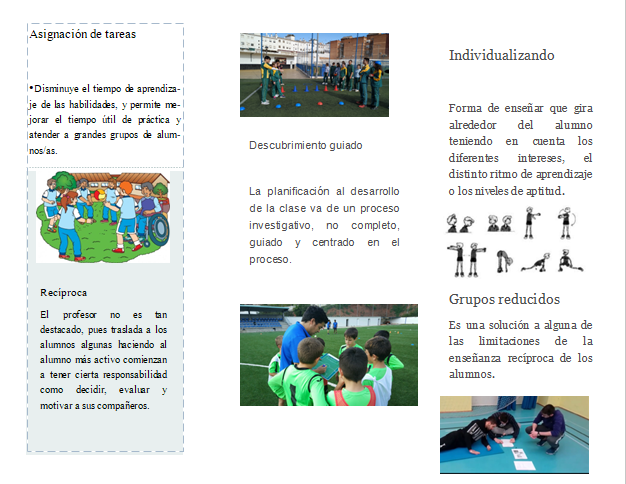 Asignación de tareas

•Disminuye el tiempo de aprendizaje de las habilidades, y permite mejorar el tiempo útil de práctica y atender a grandes grupos de alumnos/as.

Recíproca

El profesor no es tan destacado, pues traslada a los alumnos algunas haciendo al alumno más activo comienzan a tener cierta responsabilidad como decidir, evaluar y motivar a sus compañeros.

Descubrimiento guiado

La planificación al desarrollo de la clase va de un proceso investigativo, no completo, guiado y centrado en el proceso.

Individualizando

Forma de enseñar que gira alrededor del alumno teniendo en cuenta los diferentes intereses, el distinto ritmo de aprendizaje o los niveles de aptitud.

Grupos reducidos

Es una solución a alguna de las limitaciones de la enseñanza recíproca de los alumnos.